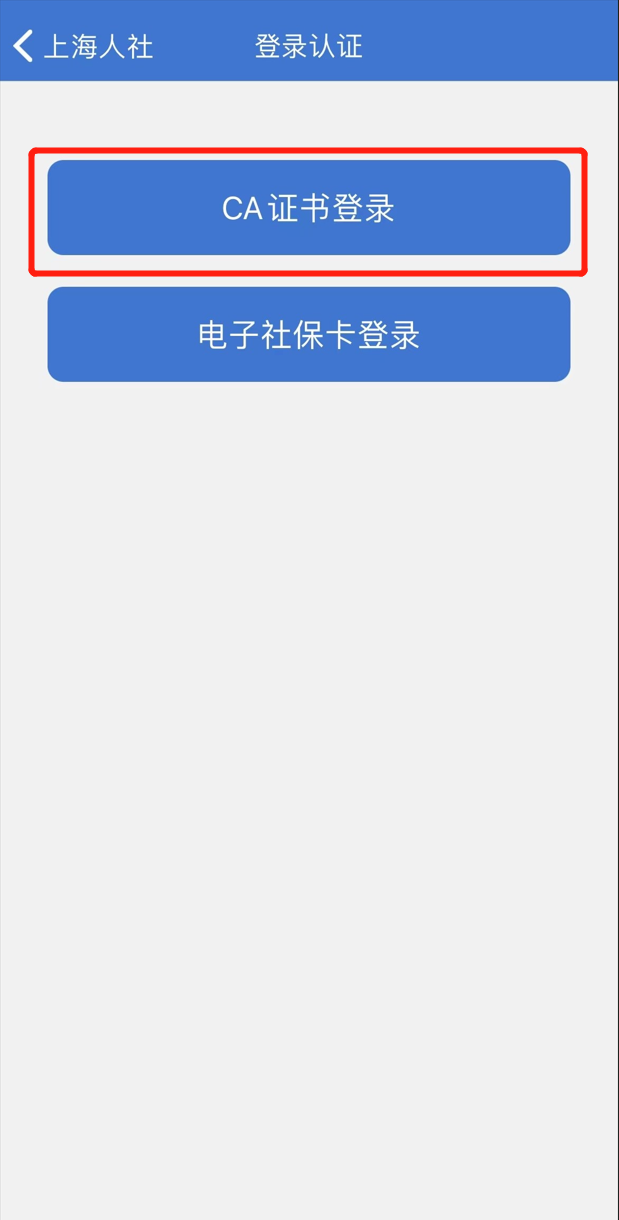 上海人社 登录认证

CA 证书登录

电子社保卡登录